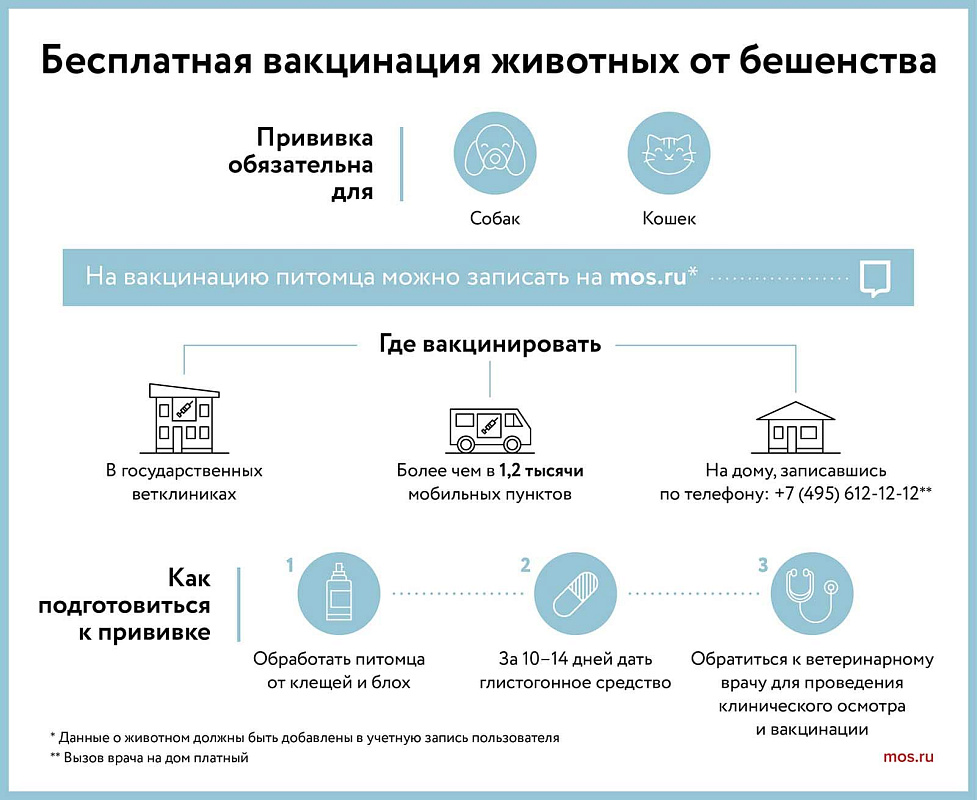 Бесплатная вакцинация животных от бешенства

Прививка обязательна для

Собак

Кошек

На вакцинацию питомца можно записать на mos.ru*

Где вакцинировать

В государственных ветклиниках

Более чем в 1,2 тысячи мобильных пунктов

На дому, записавшись по телефону: +7 (495) 612-12-12**

Как подготовиться к прививке

1

Обработать питомца от клещей и блох

2

За 10–14 дней дать глистогонное средство

3

Обратиться к ветеринарному врачу для проведения клинического осмотра и вакцинации

* Данные о животном должны быть добавлены в учетную запись пользователя
** Вызов врача на дом платный

mos.ru